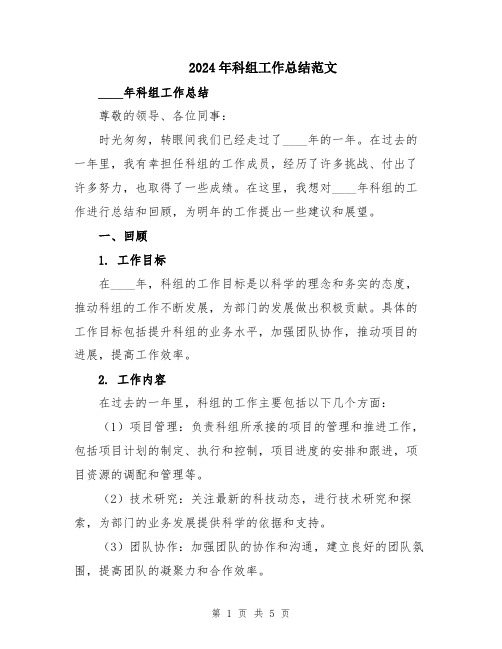 2024年科组工作总结范文

____年科组工作总结

尊敬的领导、各位同事：

时光匆匆，转眼间我们已经走过了____年的一年。在过去的一年里，我有幸担任科组的工作成员，经历了许多挑战、付出了许多努力，也取得了一些成绩。在这里，我想对____年科组的工作进行总结和回顾，为明年的工作提出一些建议和展望。

一、回顾

1. 工作目标

在____年，科组的工作目标是以科学的理念和务实的态度，推动科组的工作不断发展，为部门的发展做出积极贡献。具体的工作目标包括提升科组的业务水平，加强团队协作，推动项目的进展，提高工作效率。

2. 工作内容

在过去的一年里，科组的工作主要包括以下几个方面：

（1）项目管理：负责科组所承接的项目的管理和推进工作，包括项目计划的制定、执行和控制，项目进度的安排和跟进，项目资源的调配和管理等。

（2）技术研究：关注最新的科技动态，进行技术研究和探索，为部门的业务发展提供科学的依据和支持。

（3）团队协作：加强团队的协作和沟通，建立良好的团队氛围，提高团队的凝聚力和合作效率。

第 1 页 共 5 页